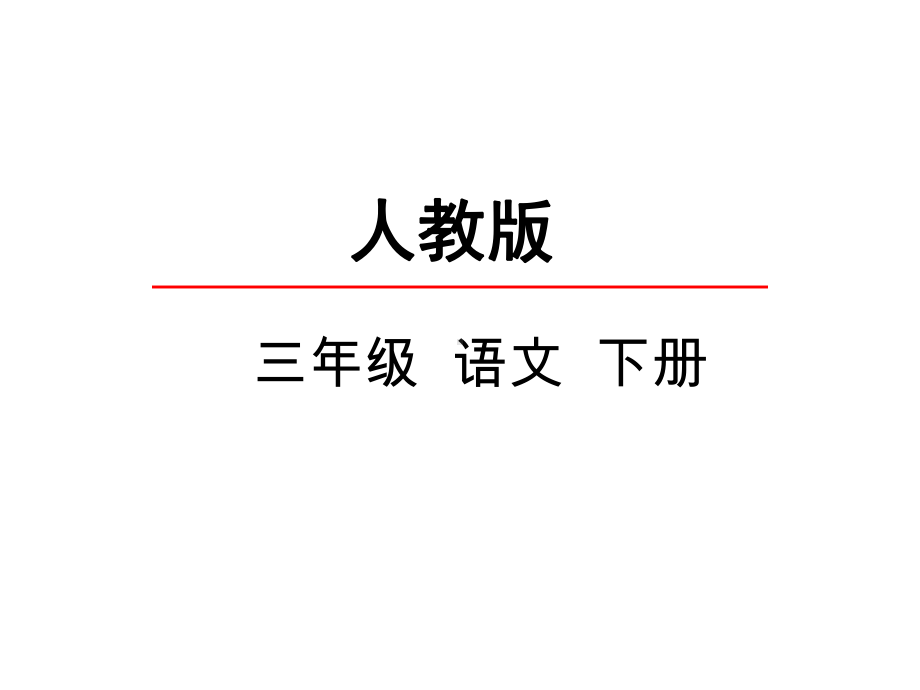 人教版

三年级 语文 下册